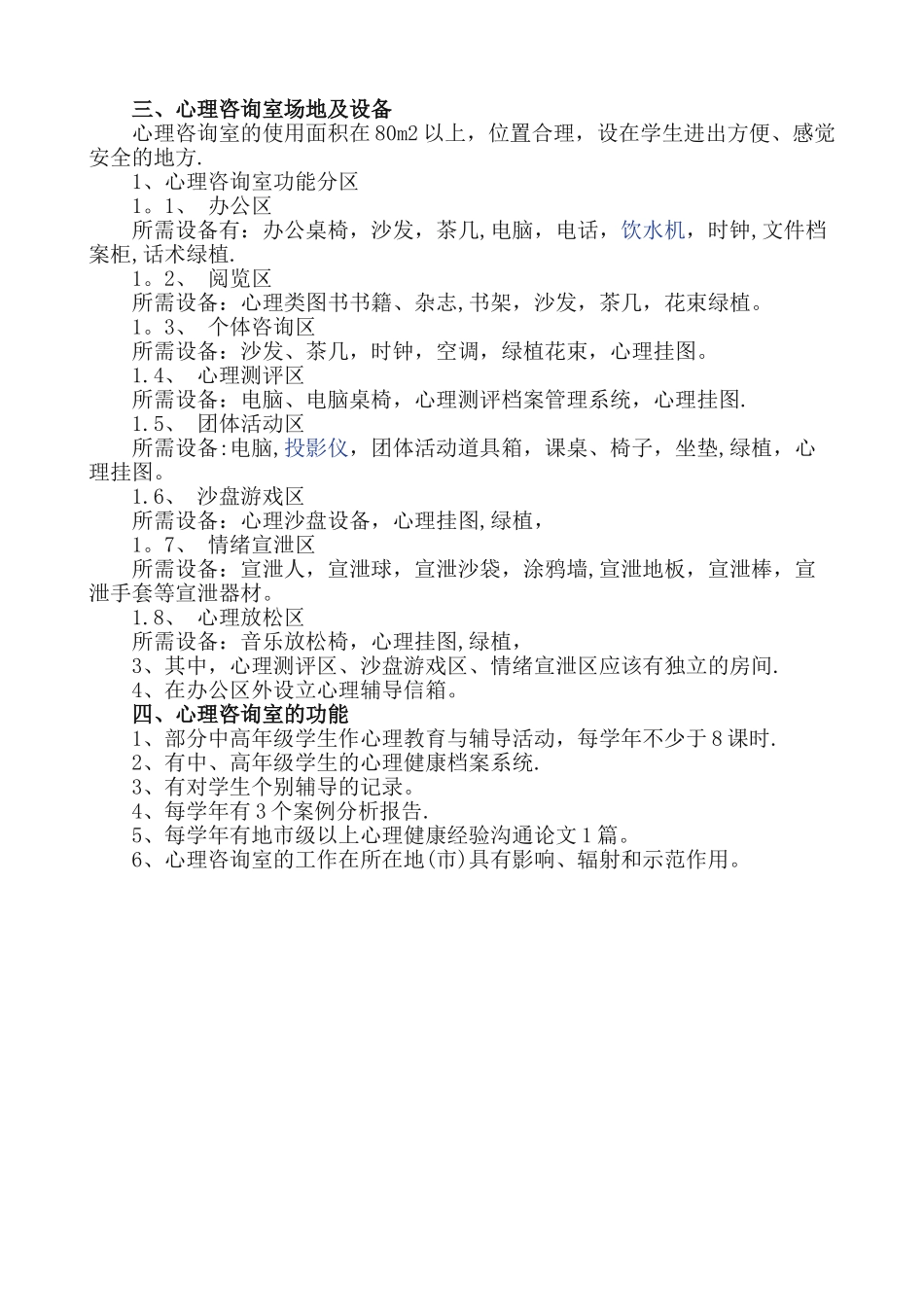 三、心理咨询室场地及设备

心理咨询室的使用面积在80m2以上，位置合理，设在学生进出方便、感觉安全的地方.

1、心理咨询室功能分区

1。1、 办公区

所需设备有：办公桌椅，沙发，茶几,电脑，电话，饮水机，时钟,文件档案柜,话术绿植.

1。2、 阅览区

所需设备：心理类图书书籍、杂志,书架，沙发，茶几，花束绿植。

1。3、 个体咨询区

所需设备：沙发、茶几，时钟，空调，绿植花束，心理挂图。

1.4、 心理测评区

所需设备：电脑、电脑桌椅，心理测评档案管理系统，心理挂图.

1.5、 团体活动区

所需设备:电脑,投影仪，团体活动道具箱，课桌、椅子，坐垫,绿植，心理挂图。

1.6、 沙盘游戏区

所需设备：心理沙盘设备，心理挂图,绿植，

1。7、 情绪宣泄区

所需设备：宣泄人，宣泄球，宣泄沙袋，涂鸦墙,宣泄地板，宣泄棒，宣泄手套等宣泄器材。

1.8、 心理放松区

所需设备：音乐放松椅，心理挂图,绿植，

3、其中，心理测评区、沙盘游戏区、情绪宣泄区应该有独立的房间.

4、在办公区外设立心理辅导信箱。

四、心理咨询室的功能

1、部分中高年级学生作心理教育与辅导活动，每学年不少于8课时.

2、有中、高年级学生的心理健康档案系统.

3、有对学生个别辅导的记录。

4、每学年有3个案例分析报告.

5、每学年有地市级以上心理健康经验沟通论文1篇。

6、心理咨询室的工作在所在地(市)具有影响、辐射和示范作用。